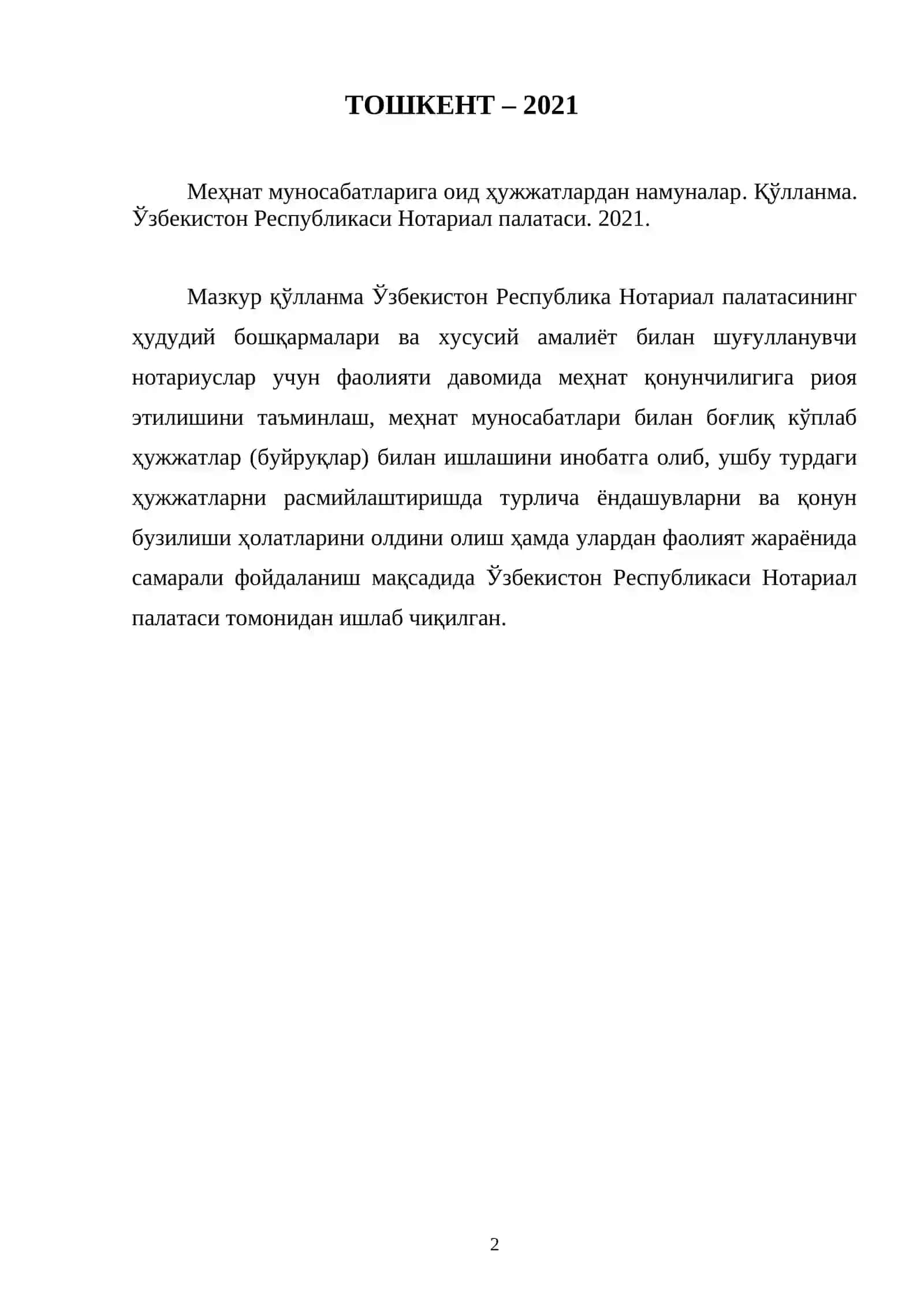 ТОШКЕНТ – 2021

Меҳнат муносабатларига оид ҳужжатлардан намуналар. Қўлланма. Ўзбекистон Республикаси Нотариал палатаси. 2021.

Мазкур қўлланма Ўзбекистон Республика Нотариал палатасининг ҳудудий бошқармалари ва хусусий амалиёт билан шуғулланувчи нотариуслар учун фаолияти давомида меҳнат қонунчилигига риоя этилишини таъминлаш, меҳнат муносабатлари билан боғлиқ кўплаб ҳужжатлар (буйруқлар) билан ишлашини инобатга олиб, ушбу турдаги ҳужжатларни расмийлаштиришда турлича ёндашувларни ва қонун бузилиши ҳолатларини олдини олиш ҳамда улардан фаолият жараёнида самарали фойдаланиш мақсадида Ўзбекистон Республикаси Нотариал палатаси томонидан ишлаб чиқилган.

2